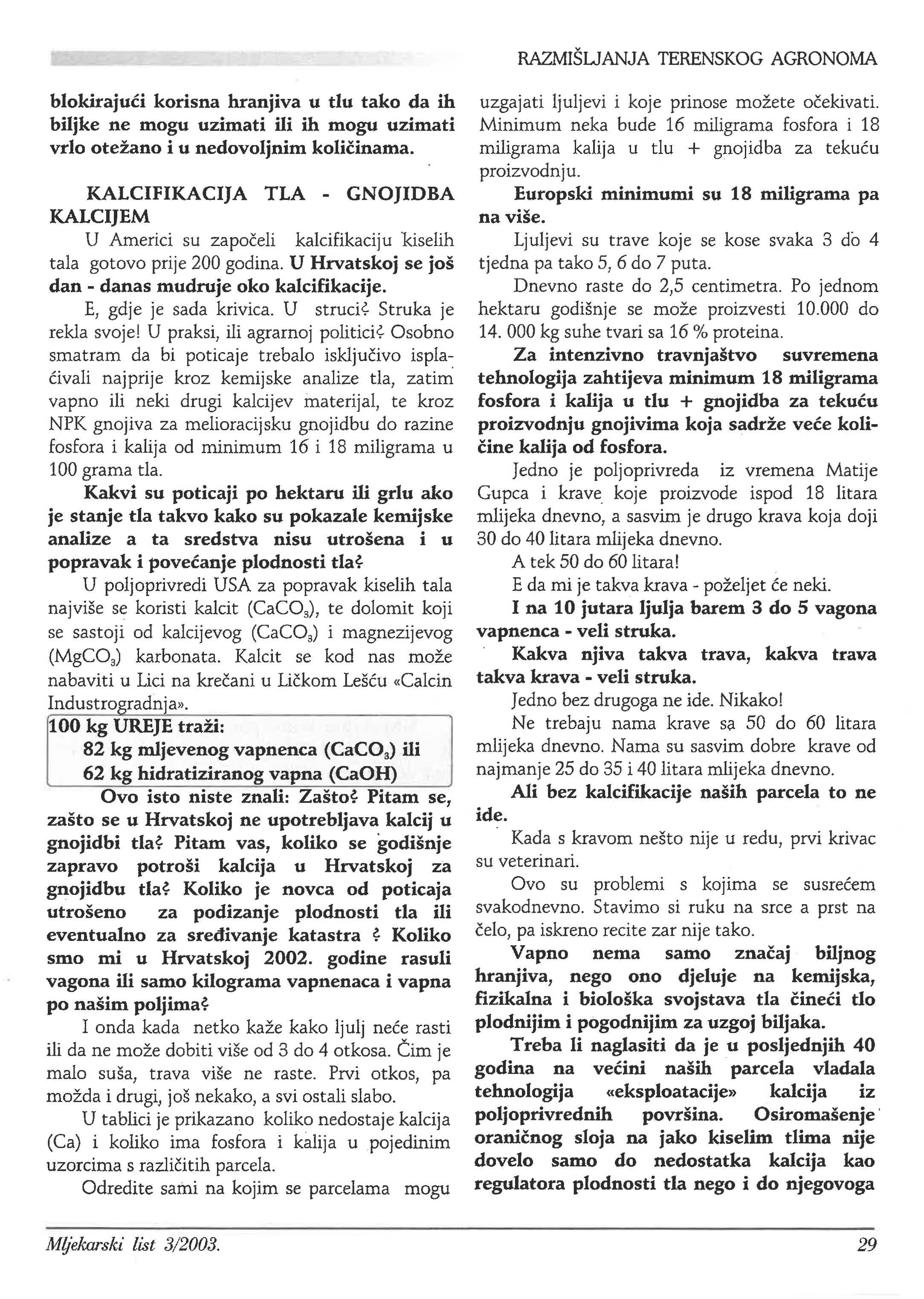 RAZMIŠLJANJA TERENSKOG AGRONOMA

blokirajući korisna hranjiva u tlu tako da ih biljke ne mogu uzimati ili ih mogu uzimati vrlo otežano i u nedovoljnim količinama.

KALCIFIKACIJA TLA - GNOJIDBA KALCIJEM

U Americi su započeli kalcifikaciju kiselih tala gotovo prije 200 godina. U Hrvatskoj se još dan - danas mudruje oko kalcifikacije.

E, gdje je sada krivica. U struci? Struka je rekla svoje! U praksi, ili agrarnoj politici? Osobno smatram da bi poticaje trebalo isključivo isplaćivali najprije kroz kemijske analize tla, zatim vapno ili neki drugi kalcijev materijal, te kroz NPK gnojiva za melioracijsku gnojidbu do razine fosfora i kalija od minimum 16 i 18 miligrama u 100 grama tla.

Kakvi su poticaji po hektaru ili grlu ako je stanje tla takvo kako su pokazale kemijske analize a ta sredstva nisu utrošena i u popravak i povećanje plodnosti tla?

U poljoprivredi USA za popravak kiselih tala najviše se koristi kalcit ($CaCO_3$), te dolomit koji se sastoji od kalcijevog ($CaCO_3$) i magnezijevog ($MgCO_3$) karbonata. Kalcit se kod nas može nabaviti u Lici na krečani u Ličkom Lešću «Calcin Industrogradnja».

100 kg UREJE traži:
82 kg mljevenog vapnenca ($CaCO_3$) ili
62 kg hidratiziranog vapna (CaOH)

Ovo isto niste znali: Zašto? Pitam se, zašto se u Hrvatskoj ne upotrebljava kalcij u gnojidbi tla? Pitam vas, koliko se godišnje zapravo potroši kalcija u Hrvatskoj za gnojidbu tla? Koliko je novca od poticaja utrošeno za podizanje plodnosti tla ili eventualno za sređivanje katastra ? Koliko smo mi u Hrvatskoj 2002. godine rasuli vagona ili samo kilograma vapnenaca i vapna po našim poljima?

I onda kada netko kaže kako ljulj neće rasti ili da ne može dobiti više od 3 do 4 otkosa. Čim je malo suša, trava više ne raste. Prvi otkos, pa možda i drugi, još nekako, a svi ostali slabo.

U tablici je prikazano koliko nedostaje kalcija (Ca) i koliko ima fosfora i kalija u pojedinim uzorcima s različitih parcela.

Odredite sami na kojim se parcelama mogu uzgajati ljuljevi i koje prinose možete očekivati. Minimum neka bude 16 miligrama fosfora i 18 miligrama kalija u tlu + gnojidba za tekuću proizvodnju.

Europski minimumi su 18 miligrama pa na više.

Ljuljevi su trave koje se kose svaka 3 do 4 tjedna pa tako 5, 6 do 7 puta.

Dnevno raste do 2,5 centimetra. Po jednom hektaru godišnje se može proizvesti 10.000 do 14. 000 kg suhe tvari sa 16 % proteina.

Za intenzivno travnjaštvo suvremena tehnologija zahtijeva minimum 18 miligrama fosfora i kalija u tlu + gnojidba za tekuću proizvodnju gnojivima koja sadrže veće količine kalija od fosfora.

Jedno je poljoprivreda iz vremena Matije Gupca i krave koje proizvode ispod 18 litara mlijeka dnevno, a sasvim je drugo krava koja doji 30 do 40 litara mlijeka dnevno.

A tek 50 do 60 litara!

E da mi je takva krava - poželjet će neki.

I na 10 jutara ljulja barem 3 do 5 vagona vapnenca - veli struka.

Kakva njiva takva trava, kakva trava takva krava - veli struka.

Jedno bez drugoga ne ide. Nikako!

Ne trebaju nama krave sa 50 do 60 litara mlijeka dnevno. Nama su sasvim dobre krave od najmanje 25 do 35 i 40 litara mlijeka dnevno.

Ali bez kalcifikacije naših parcela to ne ide.

Kada s kravom nešto nije u redu, prvi krivac su veterinari.

Ovo su problemi s kojima se susrećem svakodnevno. Stavimo si ruku na srce a prst na čelo, pa iskreno recite zar nije tako.

Vapno nema samo značaj biljnog hranjiva, nego ono djeluje na kemijska, fizikalna i biološka svojstava tla čineći tlo plodnijim i pogodnijim za uzgoj biljaka.

Treba li naglasiti da je u posljednjih 40 godina na većini naših parcela vladala tehnologija «eksploatacije» kalcija iz poljoprivrednih površina. Osiromašenje oraničnog sloja na jako kiselim tlima nije dovelo samo do nedostatka kalcija kao regulatora plodnosti tla nego i do njegovoga

Mljekarski list 3/2003.

29